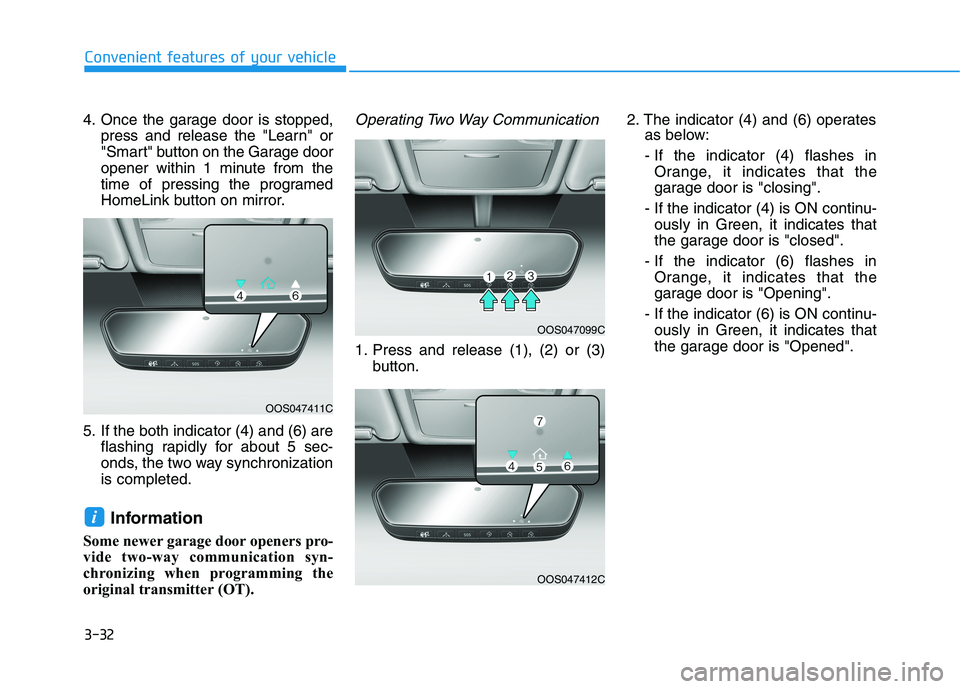 Convenient features of your vehicle

4. Once the garage door is stopped, press and release the "Learn" or "Smart" button on the Garage door opener within 1 minute from the time of pressing the programed HomeLink button on mirror.

4 6

OOS047411C

5. If the both indicator (4) and (6) are flashing rapidly for about 5 seconds, the two way synchronization is completed.

i Information

Some newer garage door openers provide two-way communication synchronizing when programming the original transmitter (OT).

Operating Two Way Communication

1 2 3

OOS047099C

1. Press and release (1), (2) or (3) button.

7

4 5 6

OOS047412C

2. The indicator (4) and (6) operates as below:

- If the indicator (4) flashes in Orange, it indicates that the garage door is "closing".

- If the indicator (4) is ON continuously in Green, it indicates that the garage door is "closed".

- If the indicator (6) flashes in Orange, it indicates that the garage door is "Opening".

- If the indicator (6) is ON continuously in Green, it indicates that the garage door is "Opened".

3-32

carmanualsonline.info